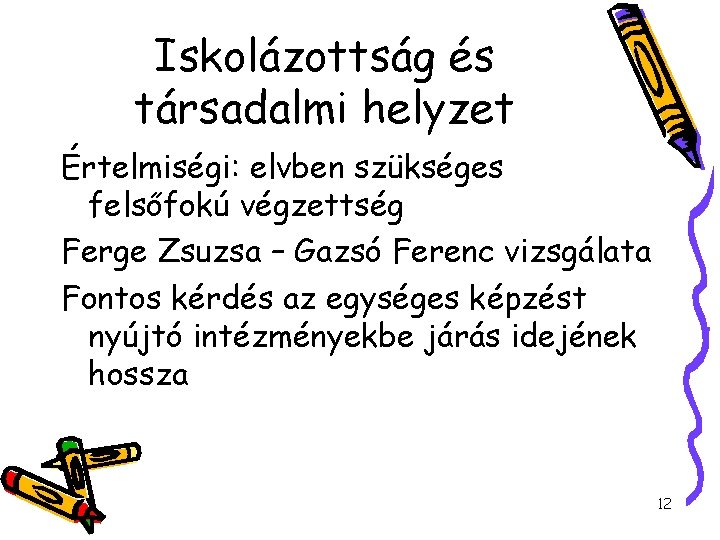 Iskolázottság és társadalmi helyzet

Értelmiségi: elvben szükséges felsőfokú végzettség

Ferge Zsuzsa – Gazsó Ferenc vizsgálata

Fontos kérdés az egységes képzést nyújtó intézményekbe járás idejének hossza

12